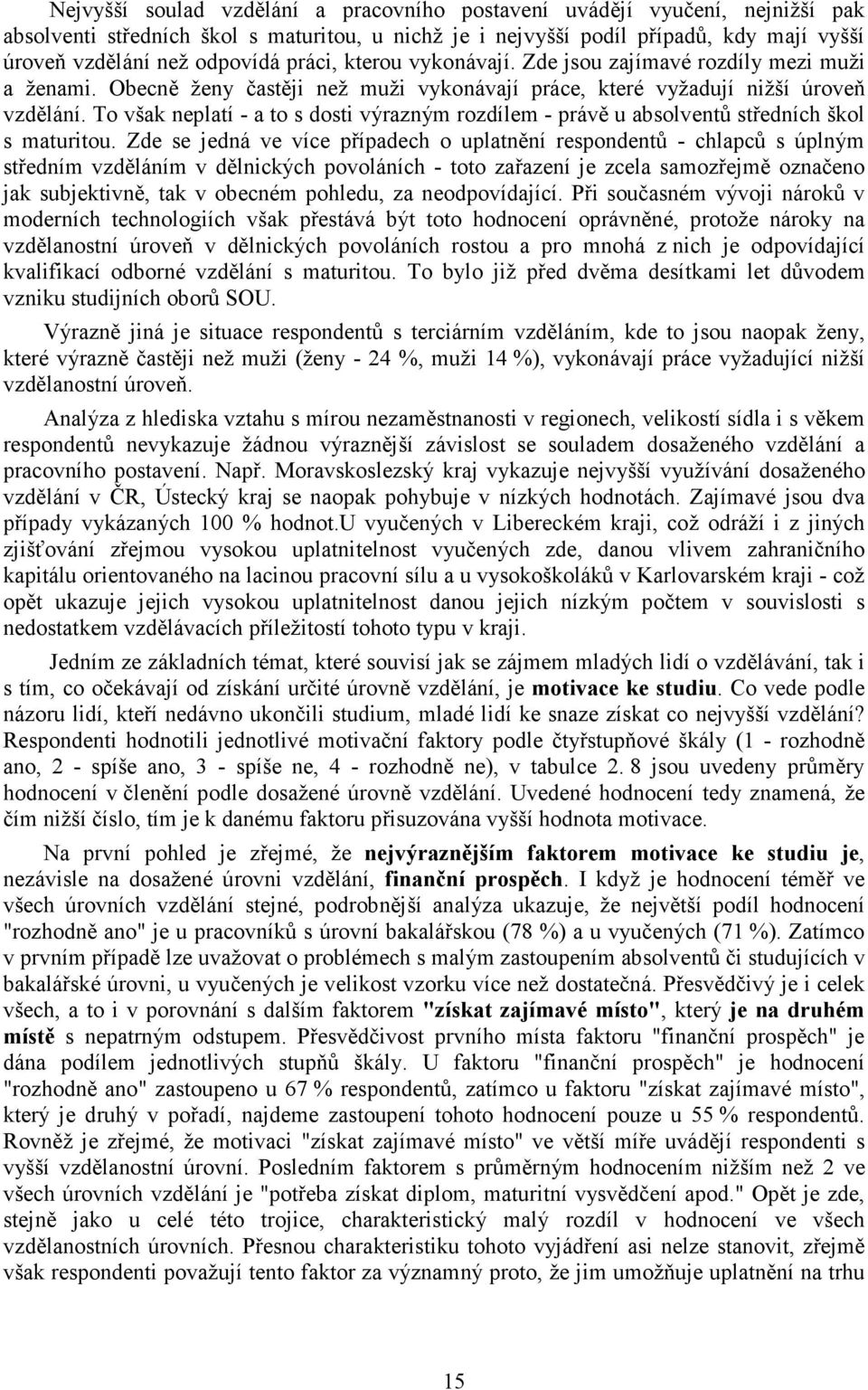 Nejvyšší soulad vzdělání a pracovního postavení uvádějí vyučení, nejnižší pak absolventi středních škol s maturitou, u nichž je i nejvyšší podíl případů, kdy mají vyšší úroveň vzdělání než odpovídá práci, kterou vykonávají. Zde jsou zajímavé rozdíly mezi muži a ženami. Obecně ženy častěji než muži vykonávají práce, které vyžadují nižší úroveň vzdělání. To však neplatí - a to s dosti výrazným rozdílem - právě u absolventů středních škol s maturitou. Zde se jedná ve více případech o uplatnění respondentů - chlapců s úplným středním vzděláním v dělnických povoláních - toto zařazení je zcela samozřejmě označeno jak subjektivně, tak v obecném pohledu, za neodpovídající. Při současném vývoji nároků v moderních technologiích však přestává být toto hodnocení oprávněné, protože nároky na vzdělanostní úroveň v dělnických povoláních rostou a pro mnohá z nich je odpovídající kvalifikací odborné vzdělání s maturitou. To bylo již před dvěma desítkami let důvodem vzniku studijních oborů SOU.

Výrazně jiná je situace respondentů s terciárním vzděláním, kde to jsou naopak ženy, které výrazně častěji než muži (ženy - 24 %, muži 14 %), vykonávají práce vyžadující nižší vzdělanostní úroveň.

Analýza z hlediska vztahu s mírou nezaměstnanosti v regionech, velikostí sídla i s věkem respondentů nevykazuje žádnou výraznější závislost se souladem dosaženého vzdělání a pracovního postavení. Např. Moravskoslezský kraj vykazuje nejvyšší využívání dosaženého vzdělání v ČR, Ústecký kraj se naopak pohybuje v nízkých hodnotách. Zajímavé jsou dva případy vykázaných 100 % hodnot.U vyučených v Libereckém kraji, což odráží i z jiných zjišťování zřejmou vysokou uplatnitelnost vyučených zde, danou vlivem zahraničního kapitálu orientovaného na lacinou pracovní sílu a u vysokoškoláků v Karlovarském kraji - což opět ukazuje jejich vysokou uplatnitelnost danou jejich nízkým počtem v souvislosti s nedostatkem vzdělávacích příležitostí tohoto typu v kraji.

Jedním ze základních témat, které souvisí jak se zájmem mladých lidí o vzdělávání, tak i s tím, co očekávají od získání určité úrovně vzdělání, je motivace ke studiu. Co vede podle názoru lidí, kteří nedávno ukončili studium, mladé lidí ke snaze získat co nejvyšší vzdělání? Respondenti hodnotili jednotlivé motivační faktory podle čtyřstupňové škály (1 - rozhodně ano, 2 - spíše ano, 3 - spíše ne, 4 - rozhodně ne), v tabulce 2. 8 jsou uvedeny průměry hodnocení v členění podle dosažené úrovně vzdělání. Uvedené hodnocení tedy znamená, že čím nižší číslo, tím je k danému faktoru přisuzována vyšší hodnota motivace.

Na první pohled je zřejmé, že nejvýraznějším faktorem motivace ke studiu je, nezávisle na dosažené úrovni vzdělání, finanční prospěch. I když je hodnocení téměř ve všech úrovních vzdělání stejné, podrobnější analýza ukazuje, že největší podíl hodnocení "rozhodně ano" je u pracovníků s úrovní bakalářskou (78 %) a u vyučených (71 %). Zatímco v prvním případě lze uvažovat o problémech s malým zastoupením absolventů či studujících v bakalářské úrovni, u vyučených je velikost vzorku více než dostatečná. Přesvědčivý je i celek všech, a to i v porovnání s dalším faktorem "získat zajímavé místo", který je na druhém místě s nepatrným odstupem. Přesvědčivost prvního místa faktoru "finanční prospěch" je dána podílem jednotlivých stupňů škály. U faktoru "finanční prospěch" je hodnocení "rozhodně ano" zastoupeno u 67 % respondentů, zatímco u faktoru "získat zajímavé místo", který je druhý v pořadí, najdeme zastoupení tohoto hodnocení pouze u 55 % respondentů. Rovněž je zřejmé, že motivaci "získat zajímavé místo" ve větší míře uvádějí respondenti s vyšší vzdělanostní úrovní. Posledním faktorem s průměrným hodnocením nižším než 2 ve všech úrovních vzdělání je "potřeba získat diplom, maturitní vysvědčení apod." Opět je zde, stejně jako u celé této trojice, charakteristický malý rozdíl v hodnocení ve všech vzdělanostních úrovních. Přesnou charakteristiku tohoto vyjádření asi nelze stanovit, zřejmě však respondenti považují tento faktor za významný proto, že jim umožňuje uplatnění na trhu

15